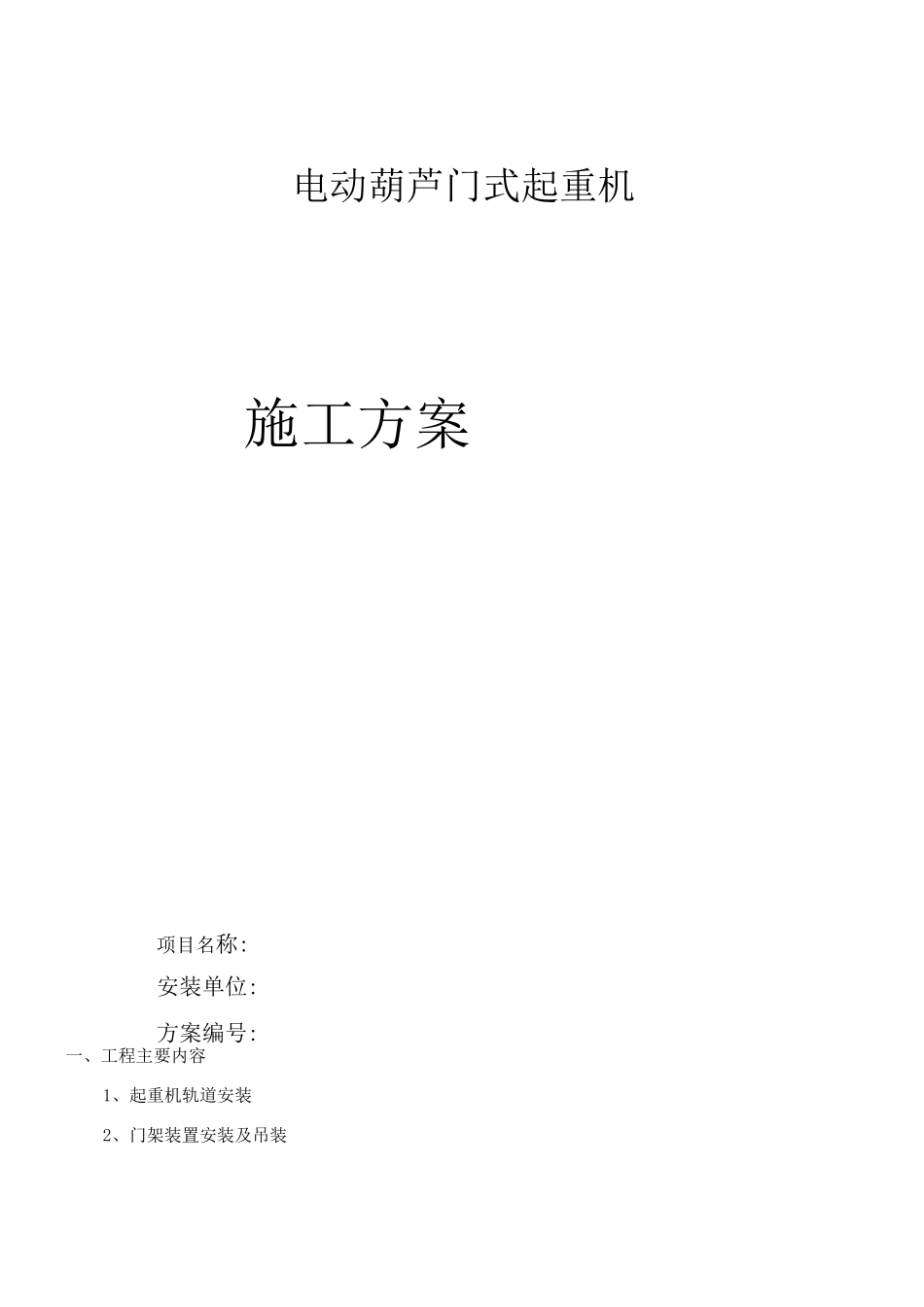 电动葫芦门式起重机

施工方案

项目名称:

安装单位:

方案编号:

一、工程主要内容

1、起重机轨道安装

2、门架装置安装及吊装